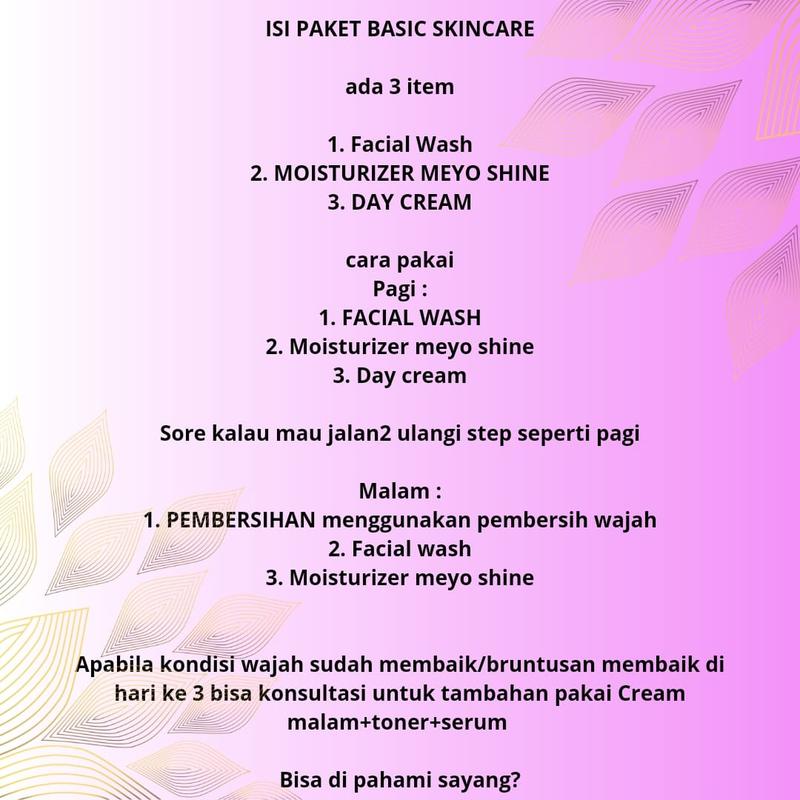 ISI PAKET BASIC SKINCARE

ada 3 item

1. Facial Wash
2. MOISTURIZER MEYO SHINE
3. DAY CREAM

cara pakai
Pagi :
1. FACIAL WASH
2. Moisturizer meyo shine
3. Day cream

Sore kalau mau jalan2 ulangi step seperti pagi

Malam :
1. PEMBERSIHAN menggunakan pembersih wajah
2. Facial wash
3. Moisturizer meyo shine

Apabila kondisi wajah sudah membaik/bruntusan membaik di hari ke 3 bisa konsultasi untuk tambahan pakai Cream malam+toner+serum

Bisa di pahami sayang?